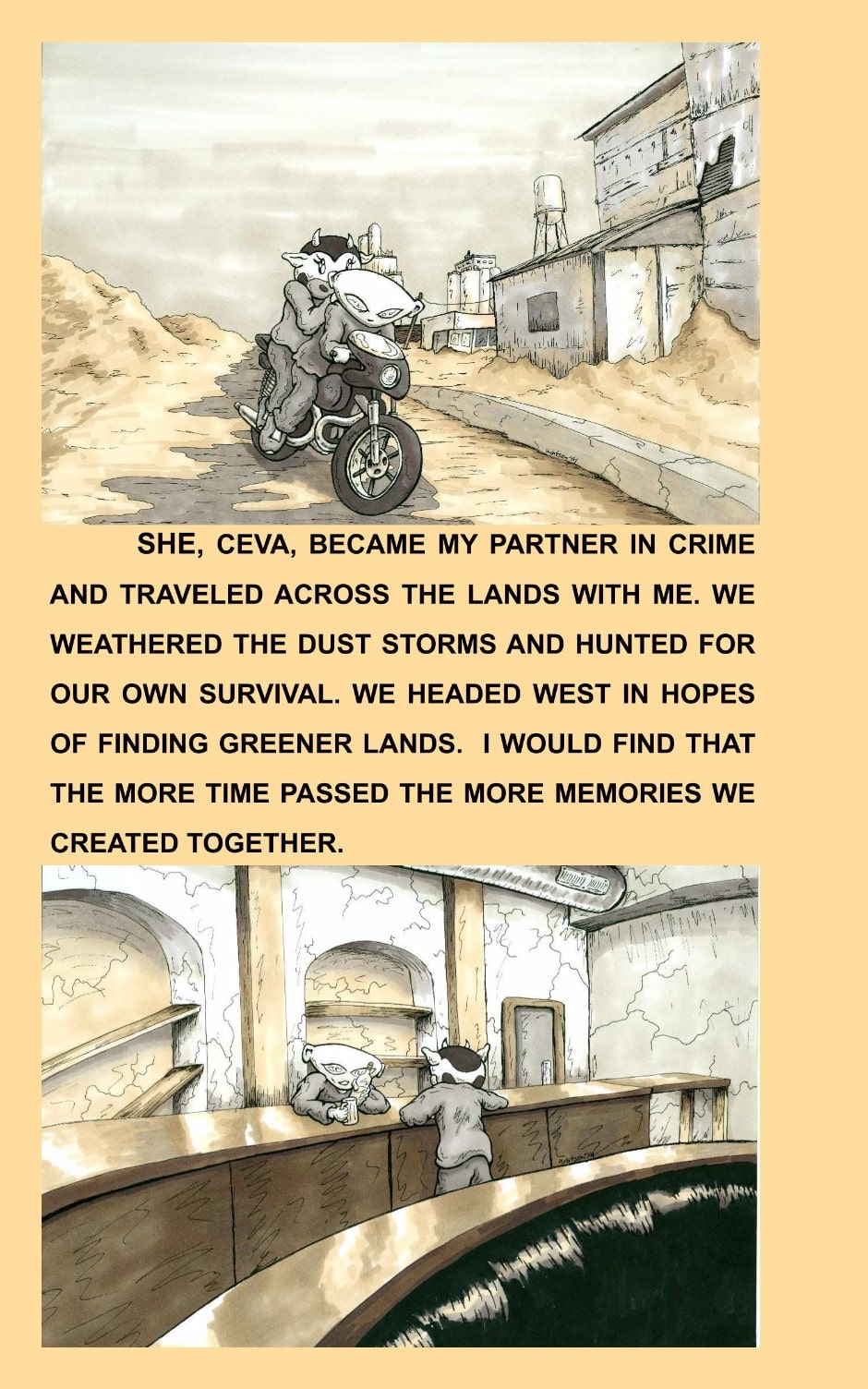 SHE, CEVA, BECAME MY PARTNER IN CRIME AND TRAVELED ACROSS THE LANDS WITH ME. WE WEATHERED THE DUST STORMS AND HUNTED FOR OUR OWN SURVIVAL. WE HEADED WEST IN HOPES OF FINDING GREENER LANDS. I WOULD FIND THAT THE MORE TIME PASSED THE MORE MEMORIES WE CREATED TOGETHER.